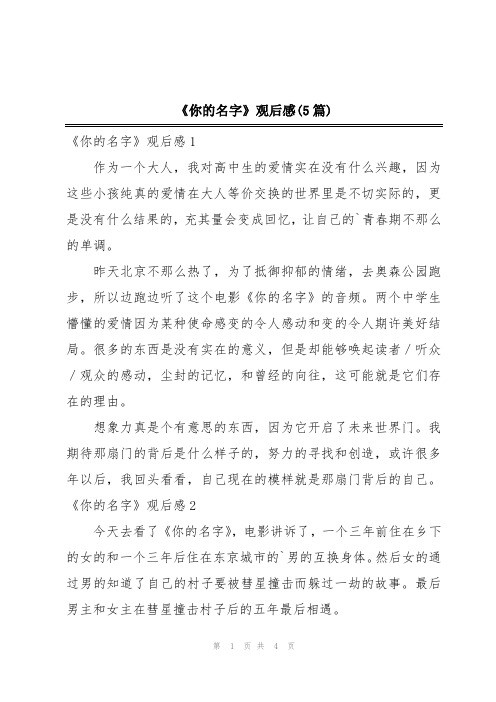 《你的名字》观后感(5篇)

《你的名字》观后感1

作为一个大人，我对高中生的爱情实在没有什么兴趣，因为这些小孩纯真的爱情在大人等价交换的世界里是不切实际的，更是没有什么结果的，充其量会变成回忆，让自己的`青春期不那么的单调。

昨天北京不那么热了，为了抵御抑郁的情绪，去奥森公园跑步，所以边跑边听了这个电影《你的名字》的音频。两个中学生懵懂的爱情因为某种使命感变的令人感动和变的令人期许美好结局。很多的东西是没有实在的意义，但是却能够唤起读者／听众／观众的感动，尘封的记忆，和曾经的向往，这可能就是它们存在的理由。

想象力真是个有意思的东西，因为它开启了未来世界门。我期待那扇门的背后是什么样子的，努力的寻找和创造，或许很多年以后，我回头看看，自己现在的模样就是那扇门背后的自己。

《你的名字》观后感2

今天去看了《你的名字》，电影讲诉了，一个三年前住在乡下的女的和一个三年后住在东京城市的`男的互换身体。然后女的通过男的知道了自己的村子要被彗星撞击而躲过一劫的故事。最后男主和女主在彗星撞击村子后的五年最后相遇。

第 1 页 共 4 页